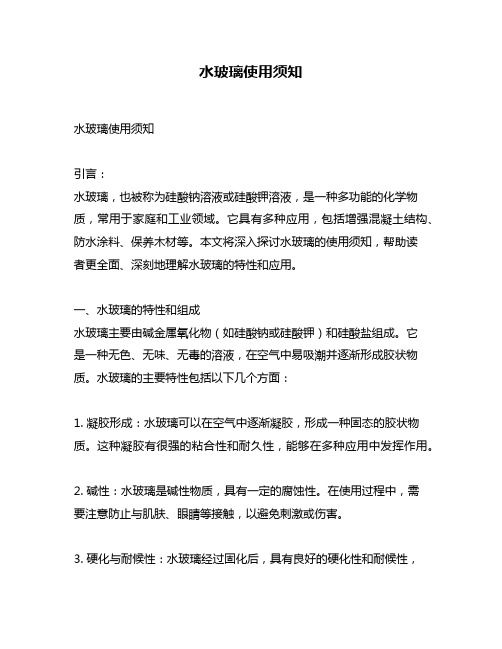 水玻璃使用须知

水玻璃使用须知

引言：
水玻璃，也被称为硅酸钠溶液或硅酸钾溶液，是一种多功能的化学物质，常用于家庭和工业领域。它具有多种应用，包括增强混凝土结构、防水涂料、保养木材等。本文将深入探讨水玻璃的使用须知，帮助读者更全面、深刻地理解水玻璃的特性和应用。

一、水玻璃的特性和组成
水玻璃主要由碱金属氧化物（如硅酸钠或硅酸钾）和硅酸盐组成。它是一种无色、无味、无毒的溶液，在空气中易吸潮并逐渐形成胶状物质。水玻璃的主要特性包括以下几个方面：

1. 凝胶形成：水玻璃可以在空气中逐渐凝胶，形成一种固态的胶状物质。这种凝胶有很强的粘合性和耐久性，能够在多种应用中发挥作用。

2. 碱性：水玻璃是碱性物质，具有一定的腐蚀性。在使用过程中，需要注意防止与肌肤、眼睛等接触，以避免刺激或伤害。

3. 硬化与耐候性：水玻璃经过固化后，具有良好的硬化性和耐候性，